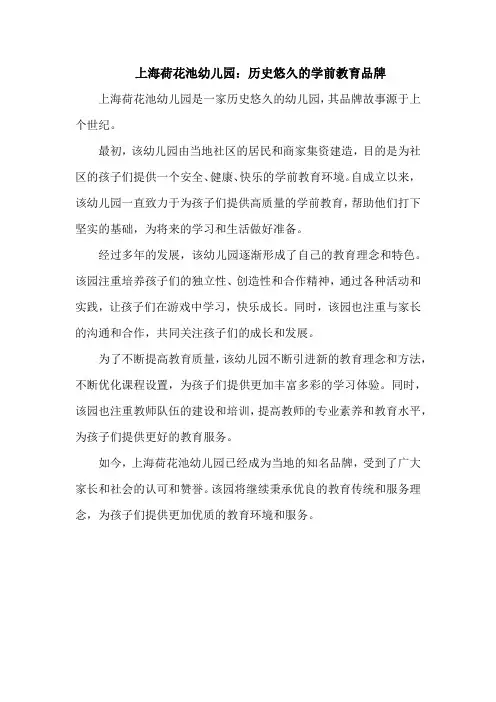 上海荷花池幼儿园：历史悠久的学前教育品牌

上海荷花池幼儿园是一家历史悠久的幼儿园，其品牌故事源于上个世纪。

最初，该幼儿园由当地社区的居民和商家集资建造，目的是为社区的孩子们提供一个安全、健康、快乐的学前教育环境。自成立以来，该幼儿园一直致力于为孩子们提供高质量的学前教育，帮助他们打下坚实的基础，为将来的学习和生活做好准备。

经过多年的发展，该幼儿园逐渐形成了自己的教育理念和特色。该园注重培养孩子们的独立性、创造性和合作精神，通过各种活动和实践，让孩子们在游戏中学习，快乐成长。同时，该园也注重与家长的沟通和合作，共同关注孩子们的成长和发展。

为了不断提高教育质量，该幼儿园不断引进新的教育理念和方法，不断优化课程设置，为孩子们提供更加丰富多彩的学习体验。同时，该园也注重教师队伍的建设和培训，提高教师的专业素养和教育水平，为孩子们提供更好的教育服务。

如今，上海荷花池幼儿园已经成为当地的知名品牌，受到了广大家长和社会的认可和赞誉。该园将继续秉承优良的教育传统和服务理念，为孩子们提供更加优质的教育环境和服务。